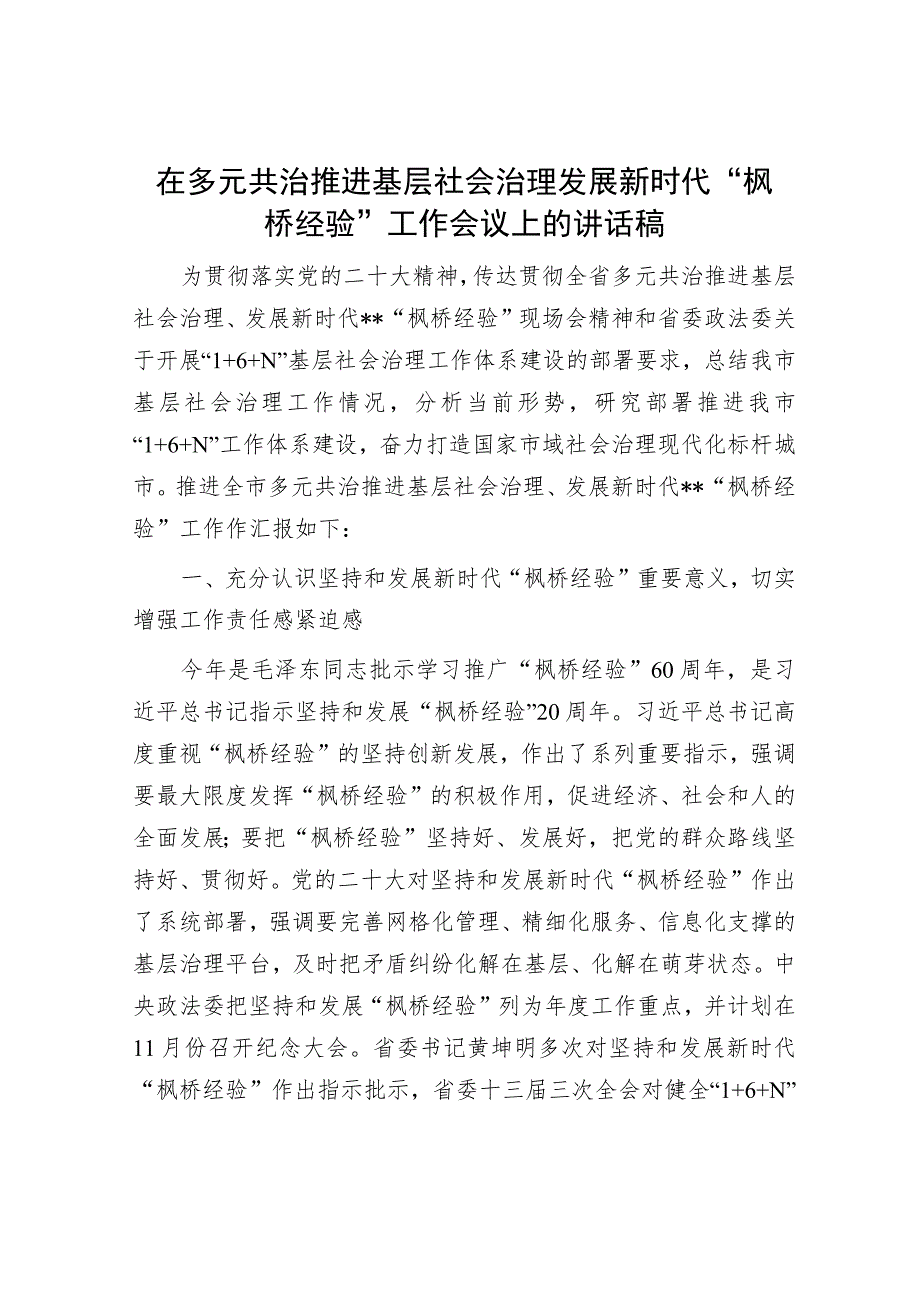 在多元共治推进基层社会治理发展新时代“枫桥经验”工作会议上的讲话稿

为贯彻落实党的二十大精神，传达贯彻全省多元共治推进基层社会治理、发展新时代**“枫桥经验”现场会精神和省委政法委关于开展“1+6+N”基层社会治理工作体系建设的部署要求，总结我市基层社会治理工作情况，分析当前形势，研究部署推进我市“1+6+N”工作体系建设，奋力打造国家市域社会治理现代化标杆城市。推进全市多元共治推进基层社会治理、发展新时代**“枫桥经验”工作作汇报如下：

一、充分认识坚持和发展新时代“枫桥经验”重要意义，切实增强工作责任感紧迫感

今年是毛泽东同志批示学习推广“枫桥经验”60周年，是习近平总书记指示坚持和发展“枫桥经验”20周年。习近平总书记高度重视“枫桥经验”的坚持创新发展，作出了系列重要指示，强调要最大限度发挥“枫桥经验”的积极作用，促进经济、社会和人的全面发展；要把“枫桥经验”坚持好、发展好，把党的群众路线坚持好、贯彻好。党的二十大对坚持和发展新时代“枫桥经验”作出了系统部署，强调要完善网格化管理、精细化服务、信息化支撑的基层治理平台，及时把矛盾纠纷化解在基层、化解在萌芽状态。中央政法委把坚持和发展“枫桥经验”列为年度工作重点，并计划在11月份召开纪念大会。省委书记黄坤明多次对坚持和发展新时代“枫桥经验”作出指示批示，省委十三届三次全会对健全“1+6+N”